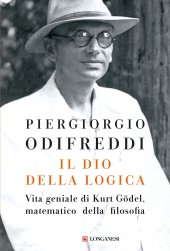 PIERGIORGIO
ODIFREDDI

IL DIO
DELLA LOGICA

Vita geniale di Kurt Gödel,
matematico della filosofia

LONGANESI